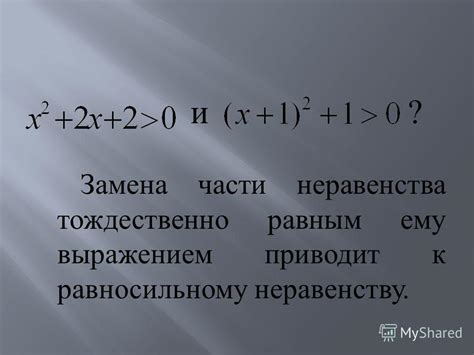 $x^2+2x+2>0$ и $(x+1)^2+1>0$ ?

Замена части неравенства тождественно равным ему выражением приводит к равносильному неравенству.

MyShared